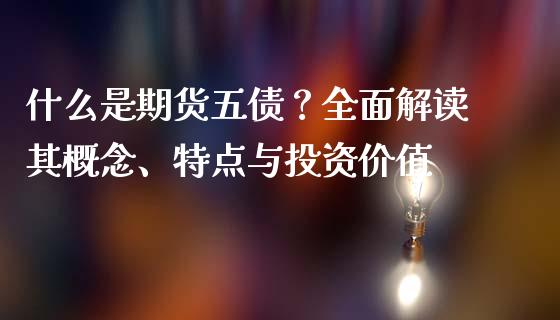 什么是期货五债？全面解读其概念、特点与投资价值